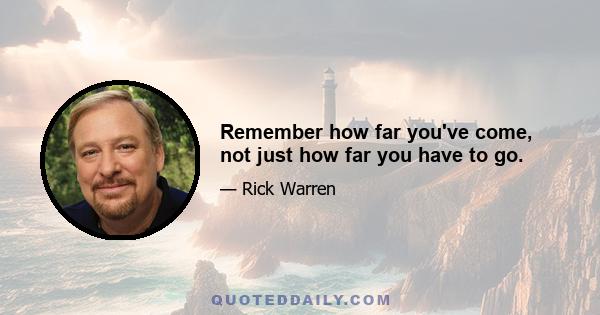 Remember how far you've come, not just how far you have to go.

— Rick Warren

QUOTEDDAILY.COM